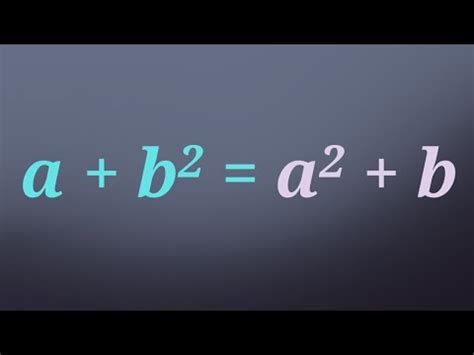 $a + b^2 = a^2 + b$